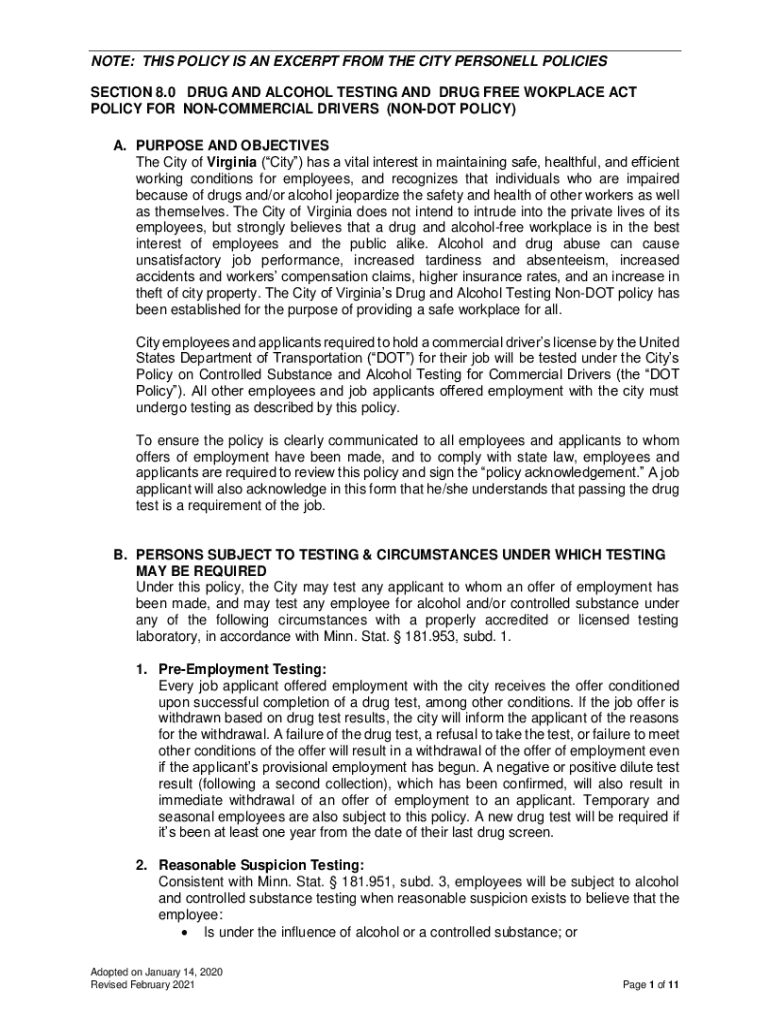 NOTE: THIS POLICY IS AN EXCERPT FROM THE CITY PERSONELL POLICIES

SECTION 8.0 DRUG AND ALCOHOL TESTING AND DRUG FREE WOKPLACE ACT POLICY FOR NON-COMMERCIAL DRIVERS (NON-DOT POLICY)

A. PURPOSE AND OBJECTIVES
The City of Virginia ("City") has a vital interest in maintaining safe, healthful, and efficient working conditions for employees, and recognizes that individuals who are impaired because of drugs and/or alcohol jeopardize the safety and health of other workers as well as themselves. The City of Virginia does not intend to intrude into the private lives of its employees, but strongly believes that a drug and alcohol-free workplace is in the best interest of employees and the public alike. Alcohol and drug abuse can cause unsatisfactory job performance, increased tardiness and absenteeism, increased accidents and workers' compensation claims, higher insurance rates, and an increase in theft of city property. The City of Virginia's Drug and Alcohol Testing Non-DOT policy has been established for the purpose of providing a safe workplace for all.

City employees and applicants required to hold a commercial driver's license by the United States Department of Transportation ("DOT") for their job will be tested under the City's Policy on Controlled Substance and Alcohol Testing for Commercial Drivers (the "DOT Policy"). All other employees and job applicants offered employment with the city must undergo testing as described by this policy.

To ensure the policy is clearly communicated to all employees and applicants to whom offers of employment have been made, and to comply with state law, employees and applicants are required to review this policy and sign the "policy acknowledgement." A job applicant will also acknowledge in this form that he/she understands that passing the drug test is a requirement of the job.

B. PERSONS SUBJECT TO TESTING & CIRCUMSTANCES UNDER WHICH TESTING MAY BE REQUIRED
Under this policy, the City may test any applicant to whom an offer of employment has been made, and may test any employee for alcohol and/or controlled substance under any of the following circumstances with a properly accredited or licensed testing laboratory, in accordance with Minn. Stat. § 181.953, subd. 1.

1. Pre-Employment Testing:
Every job applicant offered employment with the city receives the offer conditioned upon successful completion of a drug test, among other conditions. If the job offer is withdrawn based on drug test results, the city will inform the applicant of the reasons for the withdrawal. A failure of the drug test, a refusal to take the test, or failure to meet other conditions of the offer will result in a withdrawal of the offer of employment even if the applicant's provisional employment has begun. A negative or positive dilute test result (following a second collection), which has been confirmed, will also result in immediate withdrawal of an offer of employment to an applicant. Temporary and seasonal employees are also subject to this policy. A new drug test will be required if it's been at least one year from the date of their last drug screen.

2. Reasonable Suspicion Testing:
Consistent with Minn. Stat. § 181.951, subd. 3, employees will be subject to alcohol and controlled substance testing when reasonable suspicion exists to believe that the employee:
• Is under the influence of alcohol or a controlled substance; or

Adopted on January 14, 2020
Revised February 2021

Page 1 of 11